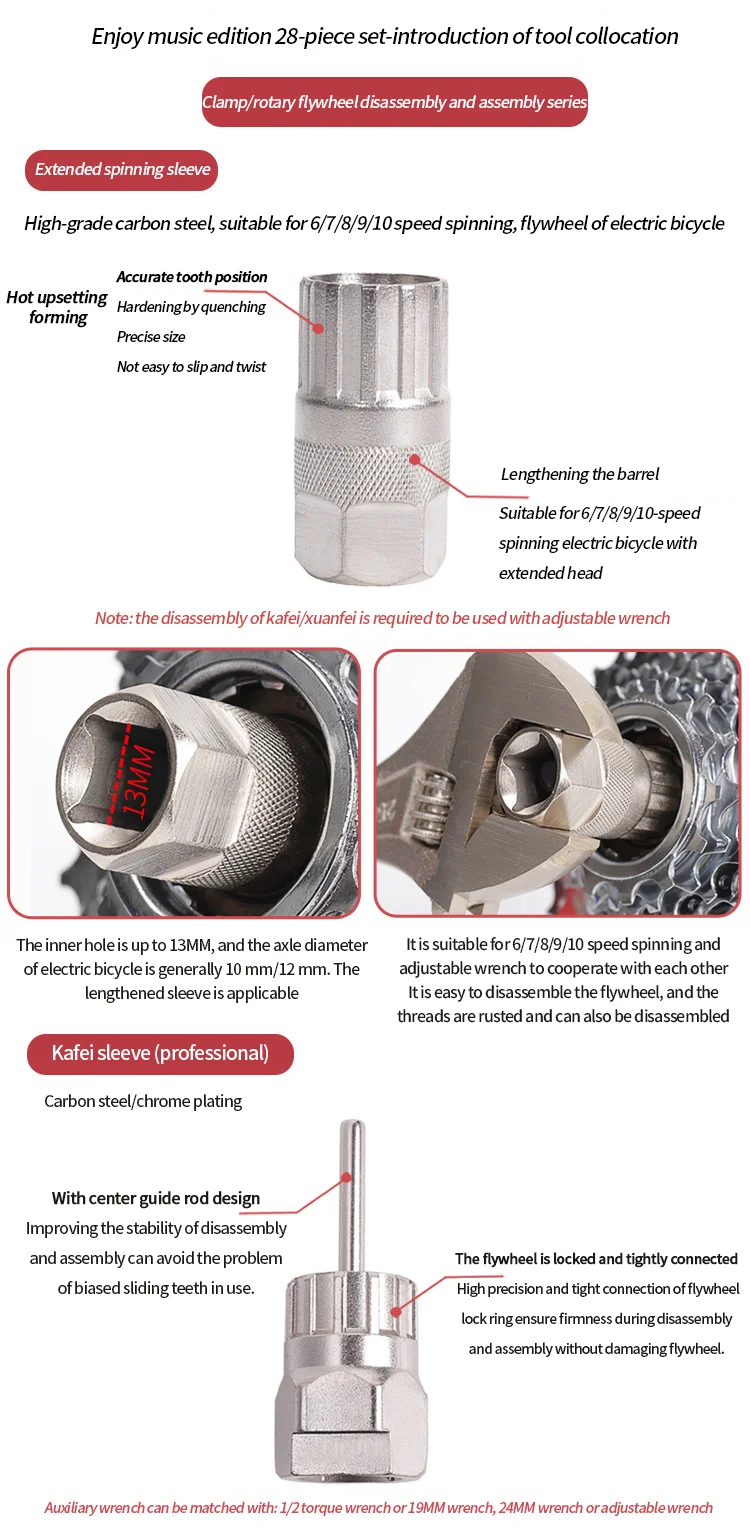 Enjoy music edition 28-piece set-introduction of tool collocation

Clamp/rotary flywheel disassembly and assembly series

Extended spinning sleeve

High-grade carbon steel, suitable for 6/7/8/9/10 speed spinning, flywheel of electric bicycle

Hot upsetting forming

Accurate tooth position
Hardening by quenching
Precise size
Not easy to slip and twist

Lengthening the barrel
Suitable for 6/7/8/9/10-speed spinning electric bicycle with extended head

Note: the disassembly of kafei/xuanfei is required to be used with adjustable wrench

13MM

The inner hole is up to 13MM, and the axle diameter of electric bicycle is generally 10 mm/12 mm. The lengthened sleeve is applicable

It is suitable for 6/7/8/9/10 speed spinning and adjustable wrench to cooperate with each other It is easy to disassemble the flywheel, and the threads are rusted and can also be disassembled

Kafei sleeve (professional)

Carbon steel/chrome plating

With center guide rod design
Improving the stability of disassembly and assembly can avoid the problem of biased sliding teeth in use.

The flywheel is locked and tightly connected
High precision and tight connection of flywheel lock ring ensure firmness during disassembly and assembly without damaging flywheel.

Auxiliary wrench can be matched with: 1/2 torque wrench or 19MM wrench, 24MM wrench or adjustable wrench